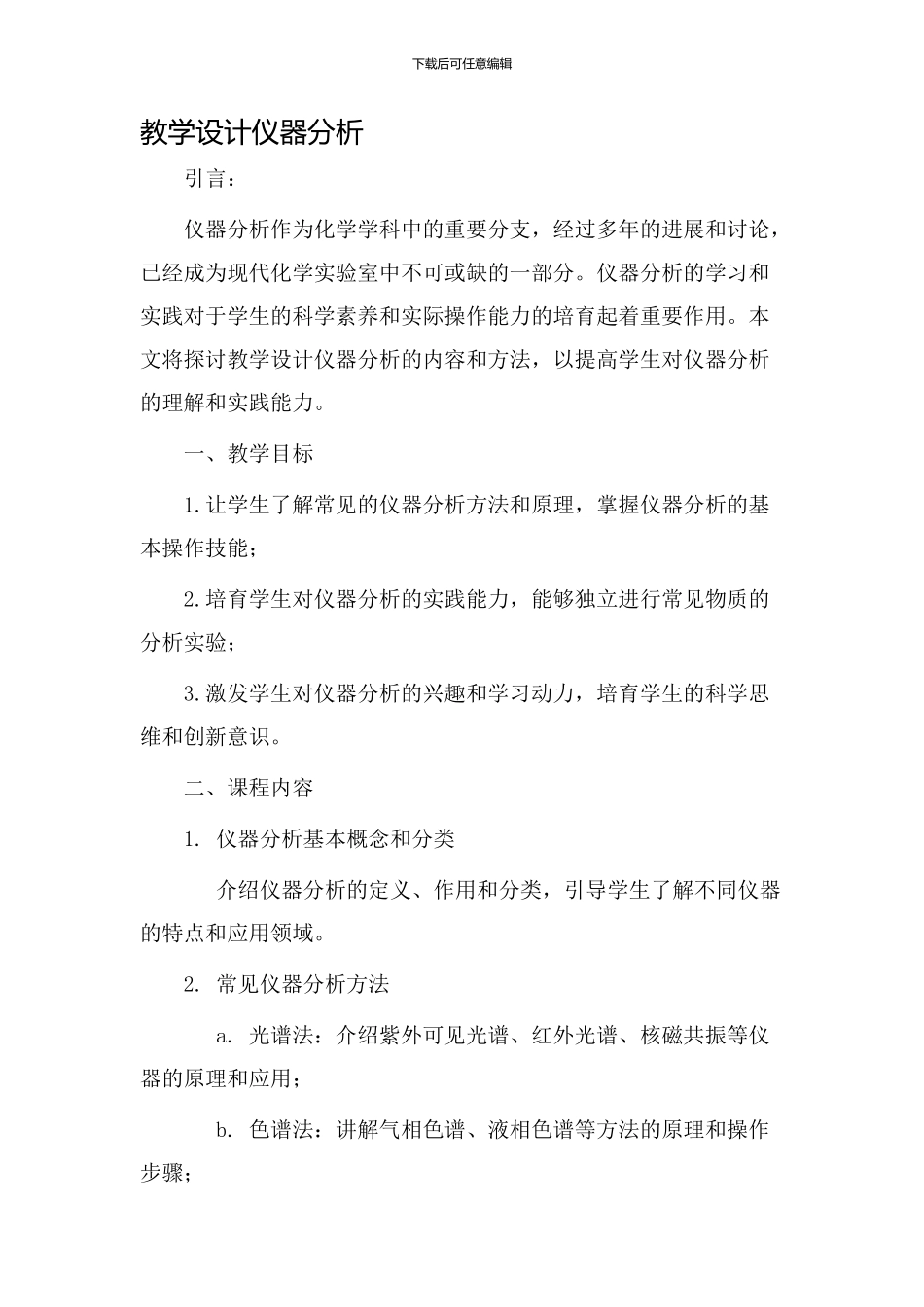 下载后可任意编辑

教学设计仪器分析

引言：

仪器分析作为化学学科中的重要分支，经过多年的进展和讨论，已经成为现代化学实验室中不可或缺的一部分。仪器分析的学习和实践对于学生的科学素养和实际操作能力的培育起着重要作用。本文将探讨教学设计仪器分析的内容和方法，以提高学生对仪器分析的理解和实践能力。

一、教学目标

1.让学生了解常见的仪器分析方法和原理，掌握仪器分析的基本操作技能；

2.培育学生对仪器分析的实践能力，能够独立进行常见物质的分析实验；

3.激发学生对仪器分析的兴趣和学习动力，培育学生的科学思维和创新意识。

二、课程内容

1. 仪器分析基本概念和分类

介绍仪器分析的定义、作用和分类，引导学生了解不同仪器的特点和应用领域。

2. 常见仪器分析方法

a. 光谱法：介绍紫外可见光谱、红外光谱、核磁共振等仪器的原理和应用；

b. 色谱法：讲解气相色谱、液相色谱等方法的原理和操作步骤；